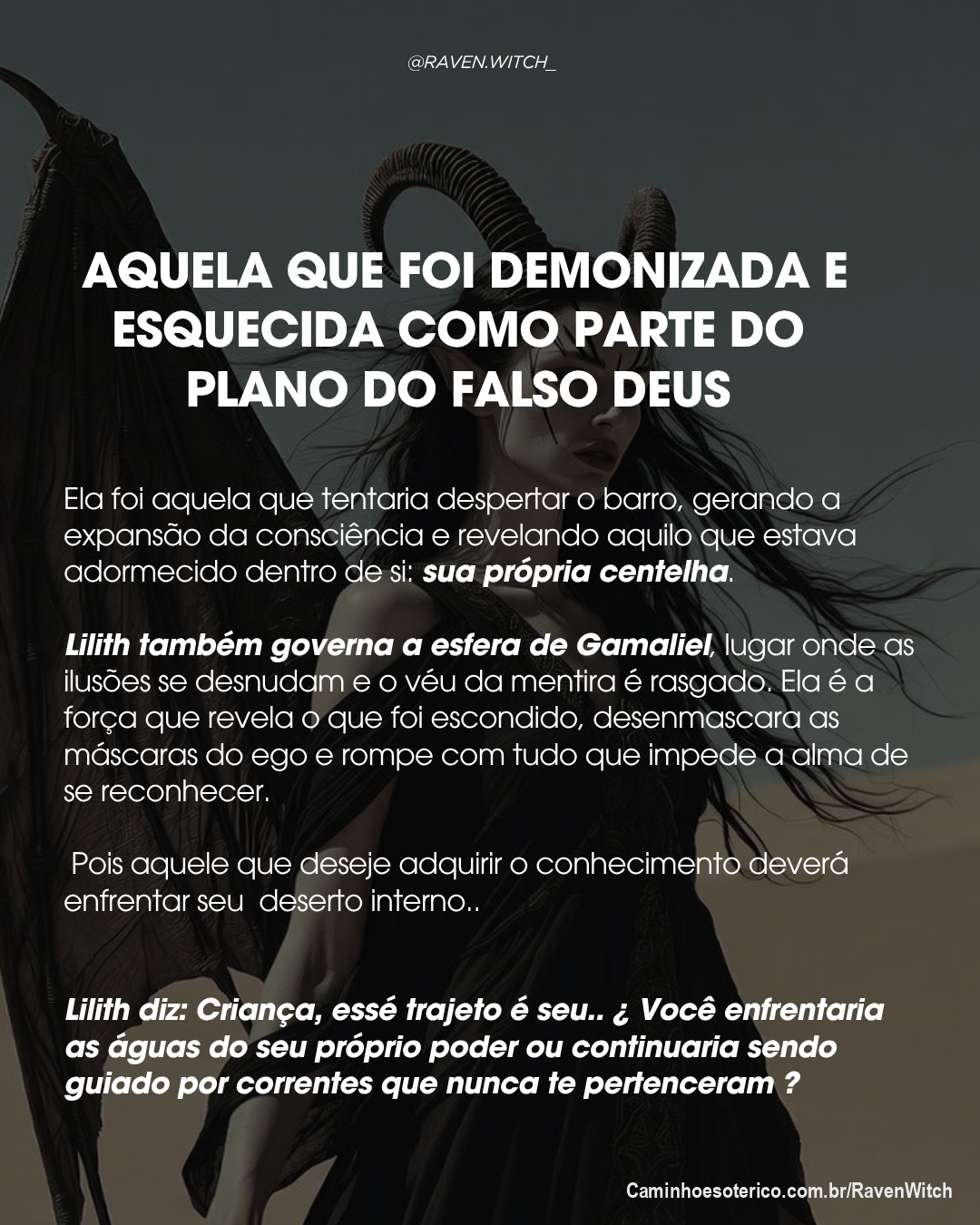 @RAVEN.WITCH_

AQUELA QUE FOI DEMONIZADA E ESQUECIDA COMO PARTE DO PLANO DO FALSO DEUS

Ela foi aquela que tentaria despertar o barro, gerando a expansão da consciência e revelando aquilo que estava adormecido dentro de si: sua própria centelha.

Lilith também governa a esfera de Gamaliel, lugar onde as ilusões se desnudam e o véu da mentira é rasgado. Ela é a força que revela o que foi escondido, desenmascara as máscaras do ego e rompe com tudo que impede a alma de se reconhecer.

Pois aquele que deseje adquirir o conhecimento deverá enfrentar seu deserto interno..

Lilith diz: Criança, essé trajeto é seu.. ¿ Você enfrentaria as águas do seu próprio poder ou continuaria sendo guiado por correntes que nunca te pertenceram ?

Caminhoesoterico.com.br/RavenWitch